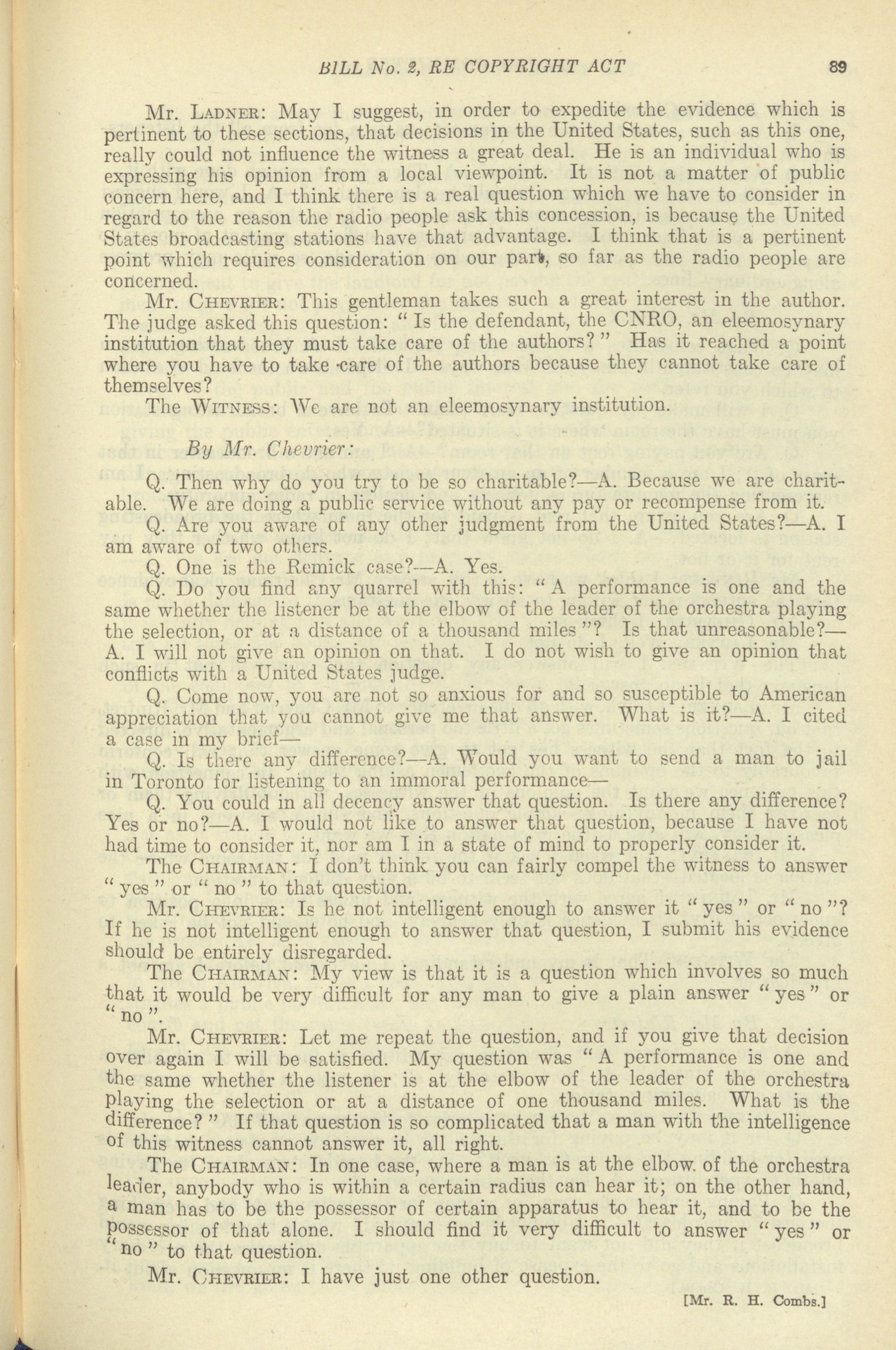 BILL No. 2, RE COPYRIGHT ACT 89

Mr. LADNER: May I suggest, in order to expedite the evidence which is pertinent to these sections, that decisions in the United States, such as this one, really could not influence the witness a great deal. He is an individual who is expressing his opinion from a local viewpoint. It is not a matter of public concern here, and I think there is a real question which we have to consider in regard to the reason the radio people ask this concession, is because the United States broadcasting stations have that advantage. I think that is a pertinent point which requires consideration on our part, so far as the radio people are concerned.

Mr. CHEVRIER: This gentleman takes such a great interest in the author. The judge asked this question: "Is the defendant, the CNRO, an eleemosynary institution that they must take care of the authors?" Has it reached a point where you have to take care of the authors because they cannot take care of themselves?

The WITNESS: We are not an eleemosynary institution.

By Mr. Chevrier:

Q. Then why do you try to be so charitable?—A. Because we are charitable. We are doing a public service without any pay or recompense from it.

Q. Are you aware of any other judgment from the United States?—A. I am aware of two others.

Q. One is the Remick case?—A. Yes.

Q. Do you find any quarrel with this: "A performance is one and the same whether the listener be at the elbow of the leader of the orchestra playing the selection, or at a distance of a thousand miles"? Is that unreasonable?—A. I will not give an opinion on that. I do not wish to give an opinion that conflicts with a United States judge.

Q. Come now, you are not so anxious for and so susceptible to American appreciation that you cannot give me that answer. What is it?—A. I cited a case in my brief—

Q. Is there any difference?—A. Would you want to send a man to jail in Toronto for listening to an immoral performance—

Q. You could in all decency answer that question. Is there any difference? Yes or no?—A. I would not like to answer that question, because I have not had time to consider it, nor am I in a state of mind to properly consider it.

The CHAIRMAN: I don't think you can fairly compel the witness to answer "yes" or "no" to that question.

Mr. CHEVRIER: Is he not intelligent enough to answer it "yes" or "no"? If he is not intelligent enough to answer that question, I submit his evidence should be entirely disregarded.

The CHAIRMAN: My view is that it is a question which involves so much that it would be very difficult for any man to give a plain answer "yes" or "no".

Mr. CHEVRIER: Let me repeat the question, and if you give that decision over again I will be satisfied. My question was "A performance is one and the same whether the listener is at the elbow of the leader of the orchestra playing the selection or at a distance of one thousand miles. What is the difference?" If that question is so complicated that a man with the intelligence of this witness cannot answer it, all right.

The CHAIRMAN: In one case, where a man is at the elbow of the orchestra leader, anybody who is within a certain radius can hear it; on the other hand, a man has to be the possessor of certain apparatus to hear it, and to be the possessor of that alone. I should find it very difficult to answer "yes" or "no" to that question.

Mr. CHEVRIER: I have just one other question.

[Mr. R. H. Combs.]